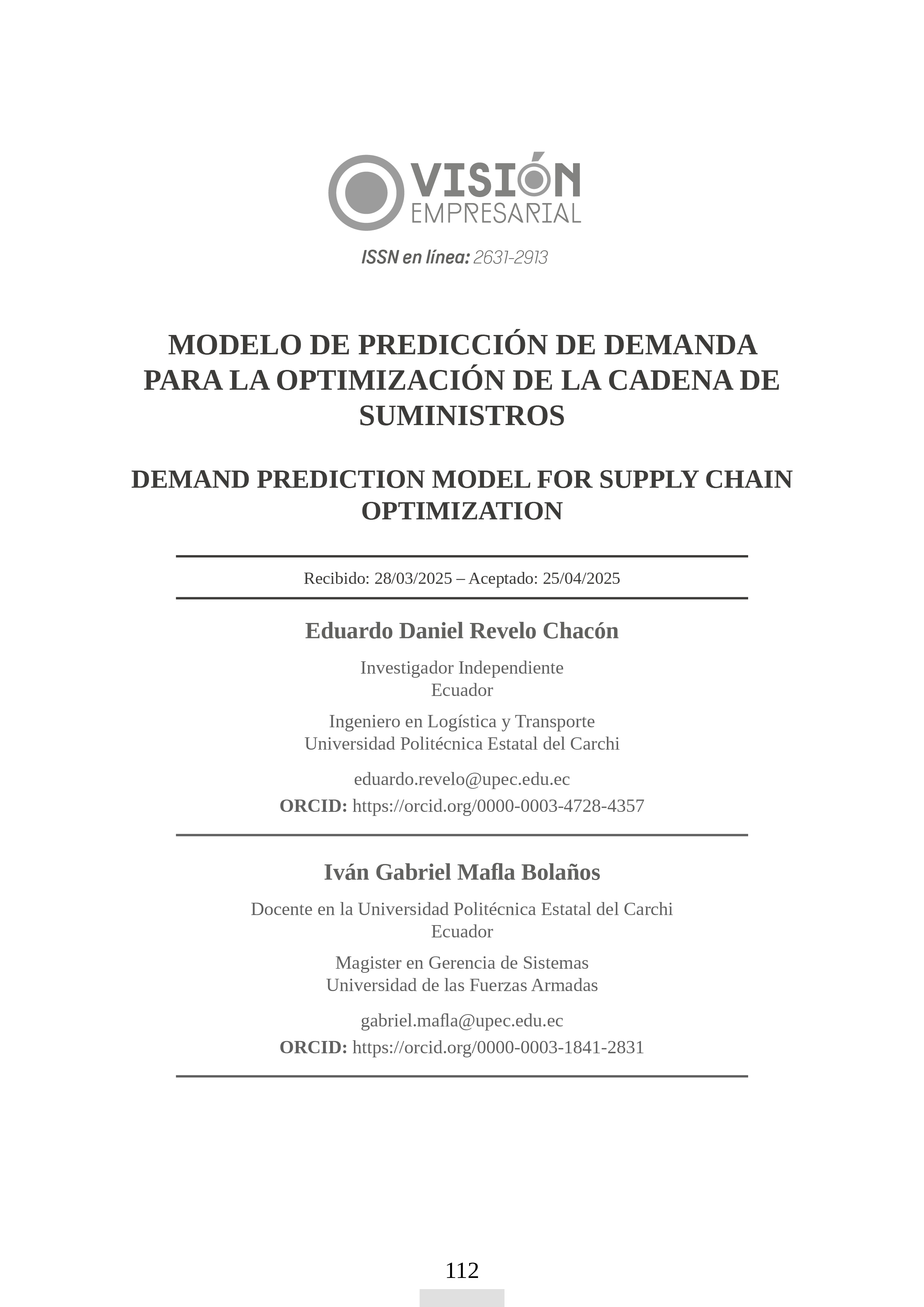 VISIÓN
EMPRESARIAL

ISSN en línea: 2631-2913

MODELO DE PREDICCIÓN DE DEMANDA PARA LA OPTIMIZACIÓN DE LA CADENA DE SUMINISTROS

DEMAND PREDICTION MODEL FOR SUPPLY CHAIN OPTIMIZATION

Recibido: 28/03/2025 – Aceptado: 25/04/2025

Eduardo Daniel Revelo Chacón

Investigador Independiente
Ecuador

Ingeniero en Logística y Transporte
Universidad Politécnica Estatal del Carchi

eduardo.revelo@upec.edu.ec
ORCID: https://orcid.org/0000-0003-4728-4357

Iván Gabriel Mafla Bolaños

Docente en la Universidad Politécnica Estatal del Carchi
Ecuador

Magister en Gerencia de Sistemas
Universidad de las Fuerzas Armadas

gabriel.mafla@upec.edu.ec
ORCID: https://orcid.org/0000-0003-1841-2831

112